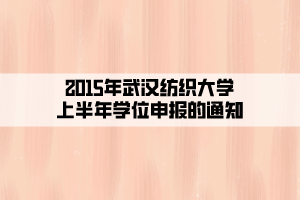 2015年武汉纺织大学
上半年学位申报的通知